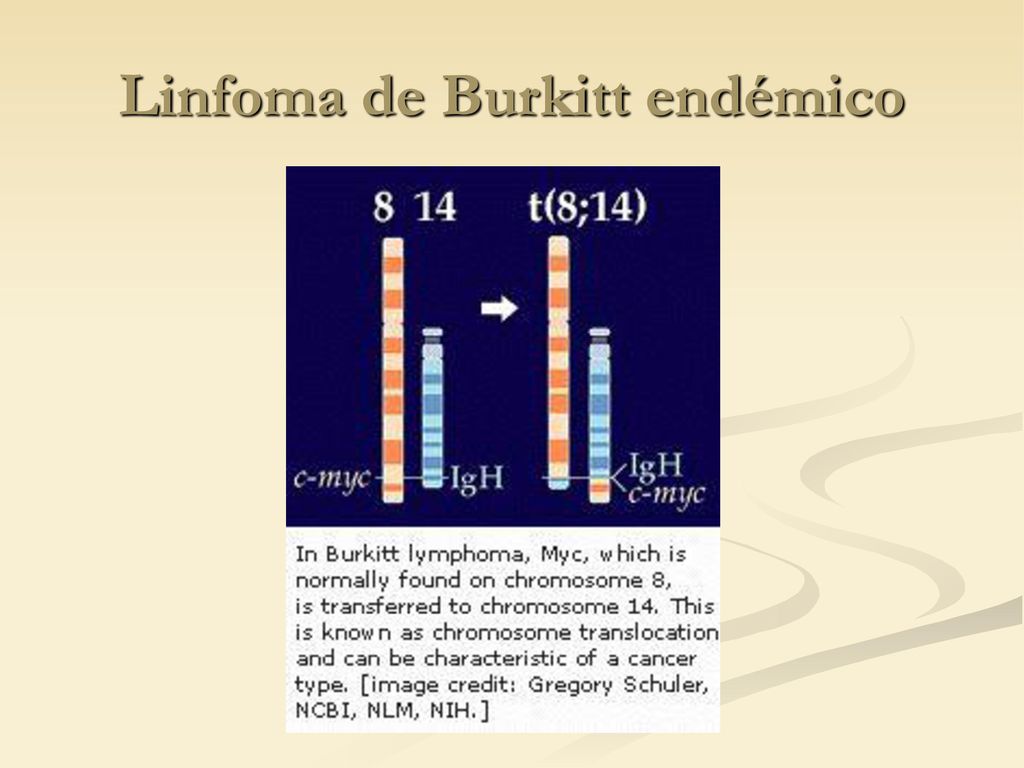 Linfoma de Burkitt endémico

8 14

t(8;14)

c-myc

IgH

IgH

c-myc

In Burkitt lymphoma, Myc, which is normally found on chromosome 8, is transferred to chromosome 14. This is known as chromosome translocation and can be characteristic of a cancer type. [image credit: Gregory Schuler, NCBI, NLM, NIH.]